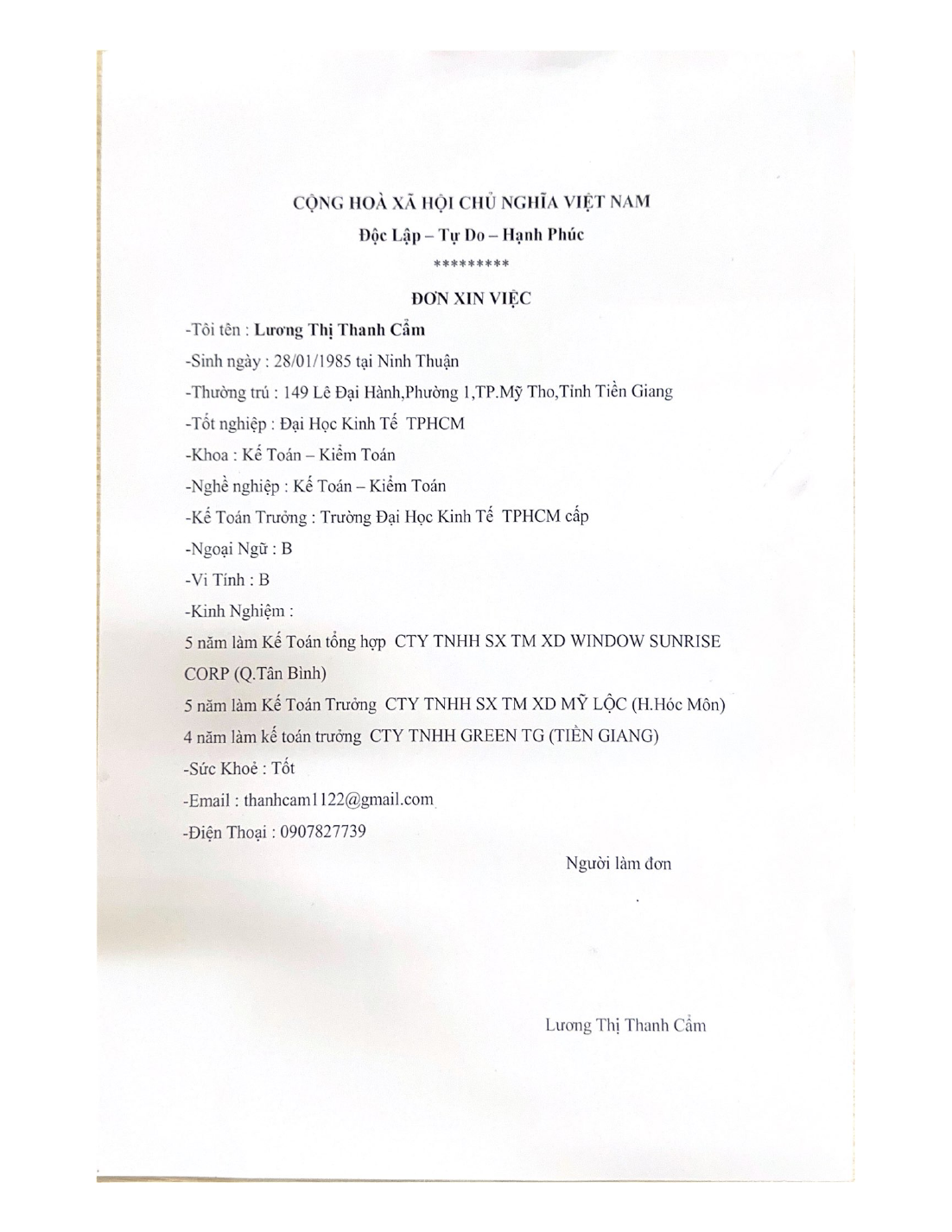 CỘNG HOÀ XÃ HỘI CHỦ NGHĨA VIỆT NAM
Độc Lập – Tự Do – Hạnh Phúc
*********

ĐƠN XIN VIỆC

-Tôi tên : Lương Thị Thanh Cẩm
-Sinh ngày : 28/01/1985 tại Ninh Thuận
-Thường trú : 149 Lê Đại Hành,Phường 1,TP.Mỹ Tho,Tỉnh Tiền Giang
-Tốt nghiệp : Đại Học Kinh Tế TPHCM
-Khoa : Kế Toán – Kiểm Toán
-Nghề nghiệp : Kế Toán – Kiểm Toán
-Kế Toán Trưởng : Trường Đại Học Kinh Tế TPHCM cấp
-Ngoại Ngữ : B
-Vi Tính : B
-Kinh Nghiệm :
5 năm làm Kế Toán tổng hợp CTY TNHH SX TM XD WINDOW SUNRISE CORP (Q.Tân Bình)
5 năm làm Kế Toán Trưởng CTY TNHH SX TM XD MỸ LỘC (H.Hóc Môn)
4 năm làm kế toán trưởng CTY TNHH GREEN TG (TIỀN GIANG)
-Sức Khoẻ : Tốt
-Email : thanhcam1122@gmail.com
-Điện Thoại : 0907827739

Người làm đơn

Lương Thị Thanh Cẩm